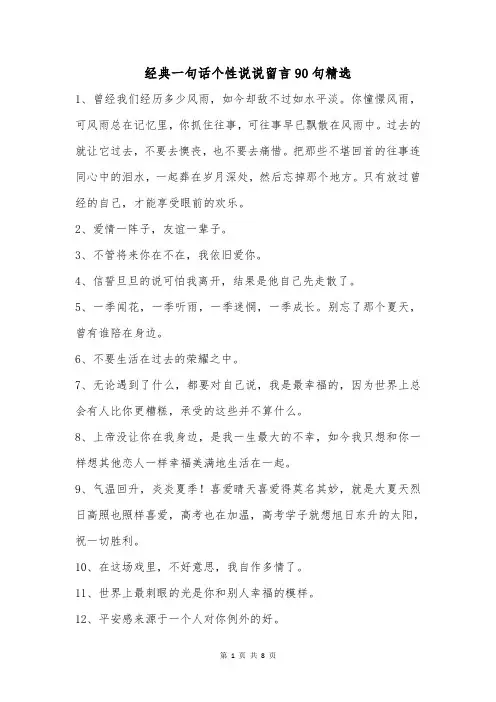 经典一句话个性说说留言90句精选

1、曾经我们经历多少风雨，如今却敌不过如水平淡。你憧憬风雨，可风雨总在记忆里，你抓住往事，可往事早已飘散在风雨中。过去的就让它过去，不要去懊丧，也不要去痛惜。把那些不堪回首的往事连同心中的泪水，一起葬在岁月深处，然后忘掉那个地方。只有放过曾经的自己，才能享受眼前的欢乐。

2、爱情一阵子，友谊一辈子。

3、不管将来你在不在，我依旧爱你。

4、信誓旦旦的说可怕我离开，结果是他自己先走散了。

5、一季闻花，一季听雨，一季迷惘，一季成长。别忘了那个夏天，曾有谁陪在身边。

6、不要生活在过去的荣耀之中。

7、无论遇到了什么，都要对自己说，我是最幸福的，因为世界上总会有人比你更糟糕，承受的这些并不算什么。

8、上帝没让你在我身边，是我一生最大的不幸，如今我只想和你一样想其他恋人一样幸福美满地生活在一起。

9、气温回升，炎炎夏季！喜爱晴天喜爱得莫名其妙，就是大夏天烈日高照也照样喜爱，高考也在加温，高考学子就想旭日东升的太阳，祝一切胜利。

10、在这场戏里，不好意思，我自作多情了。

11、世界上最刺眼的光是你和别人幸福的模样。

12、平安感来源于一个人对你例外的好。

第 1 页 共 8 页